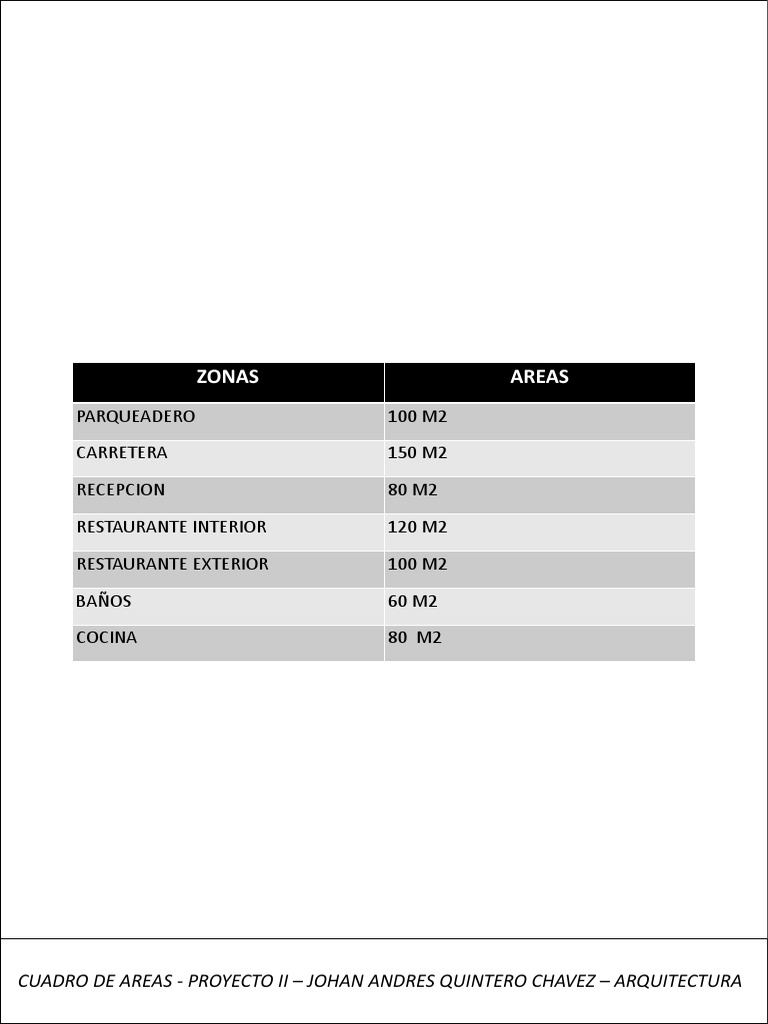 | ZONAS | AREAS |
|---|---|
| PARQUEADERO | 100 M2 |
| CARRETERA | 150 M2 |
| RECEPCION | 80 M2 |
| RESTAURANTE INTERIOR | 120 M2 |
| RESTAURANTE EXTERIOR | 100 M2 |
| BAÑOS | 60 M2 |
| COCINA | 80 M2 |

CUADRO DE AREAS - PROYECTO II – JOHAN ANDRES QUINTERO CHAVEZ – ARQUITECTURA